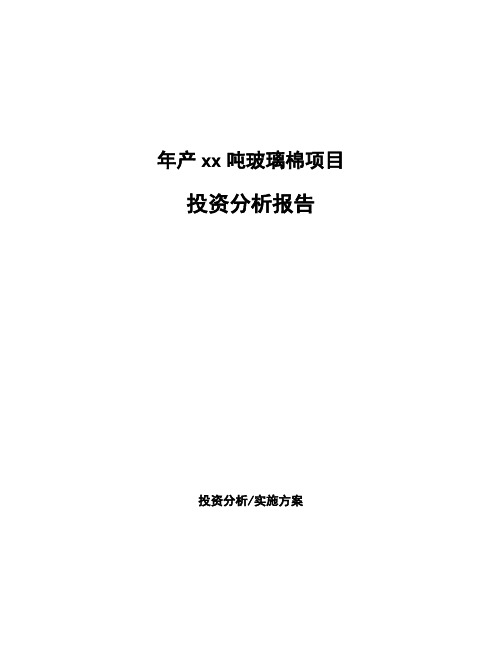 年产 xx 吨玻璃棉项目

投资分析报告

投资分析/实施方案